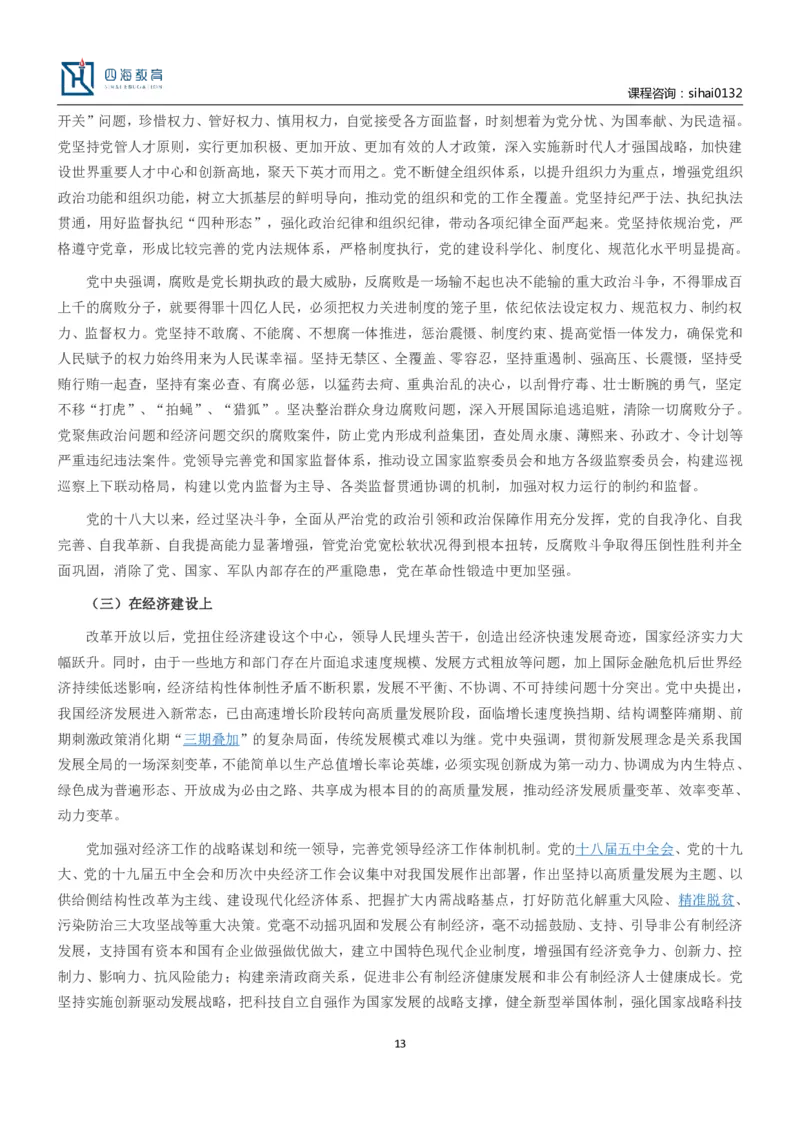 四海教育
SIHAI EDUCATION

课程咨询：sihai0132

开关”问题，珍惜权力、管好权力、慎用权力，自觉接受各方面监督，时刻想着为党分忧、为国奉献、为民造福。党坚持党管人才原则，实行更加积极、更加开放、更加有效的人才政策，深入实施新时代人才强国战略，加快建设世界重要人才中心和创新高地，聚天下英才而用之。党不断健全组织体系，以提升组织力为重点，增强党组织政治功能和组织功能，树立大抓基层的鲜明导向，推动党的组织和党的工作全覆盖。党坚持纪严于法、执纪执法贯通，用好监督执纪“四种形态”，强化政治纪律和组织纪律，带动各项纪律全面严起来。党坚持依规治党，严格遵守党章，形成比较完善的党内法规体系，严格制度执行，党的建设科学化、制度化、规范化水平明显提高。

党中央强调，腐败是党长期执政的最大威胁，反腐败是一场输不起也决不能输的重大政治斗争，不得罪成百上千的腐败分子，就要得罪十四亿人民，必须把权力关进制度的笼子里，依纪依法设定权力、规范权力、制约权力、监督权力。党坚持不敢腐、不能腐、不想腐一体推进，惩治震慑、制度约束、提高觉悟一体发力，确保党和人民赋予的权力始终用来为人民谋幸福。坚持无禁区、全覆盖、零容忍，坚持重遏制、强高压、长震慑，坚持受贿行贿一起查，坚持有案必查、有腐必惩，以猛药去疴、重典治乱的决心，以刮骨疗毒、壮士断腕的勇气，坚定不移“打虎”、“拍蝇”、“猎狐”。坚决整治群众身边腐败问题，深入开展国际追逃追赃，清除一切腐败分子。党聚焦政治问题和经济问题交织的腐败案件，防止党内形成利益集团，查处周永康、薄熙来、孙政才、令计划等严重违纪违法案件。党领导完善党和国家监督体系，推动设立国家监察委员会和地方各级监察委员会，构建巡视巡察上下联动格局，构建以党内监督为主导、各类监督贯通协调的机制，加强对权力运行的制约和监督。

党的十八大以来，经过坚决斗争，全面从严治党的政治引领和政治保障作用充分发挥，党的自我净化、自我完善、自我革新、自我提高能力显著增强，管党治党宽松软状况得到根本扭转，反腐败斗争取得压倒性胜利并全面巩固，消除了党、国家、军队内部存在的严重隐患，党在革命性锻造中更加坚强。

（三）在经济建设上

改革开放以后，党扭住经济建设这个中心，领导人民埋头苦干，创造出经济快速发展奇迹，国家经济实力大幅跃升。同时，由于一些地方和部门存在片面追求速度规模、发展方式粗放等问题，加上国际金融危机后世界经济持续低迷影响，经济结构性体制性矛盾不断积累，发展不平衡、不协调、不可持续问题十分突出。党中央提出，我国经济发展进入新常态，已由高速增长阶段转向高质量发展阶段，面临增长速度换挡期、结构调整阵痛期、前期刺激政策消化期“三期叠加”的复杂局面，传统发展模式难以为继。党中央强调，贯彻新发展理念是关系我国发展全局的一场深刻变革，不能简单以生产总值增长率论英雄，必须实现创新成为第一动力、协调成为内生特点、绿色成为普遍形态、开放成为必由之路、共享成为根本目的的高质量发展，推动经济发展质量变革、效率变革、动力变革。

党加强对经济工作的战略谋划和统一领导，完善党领导经济工作体制机制。党的十八届五中全会、党的十九大、党的十九届五中全会和历次中央经济工作会议集中对我国发展作出部署，作出坚持以高质量发展为主题、以供给侧结构性改革为主线、建设现代化经济体系、把握扩大内需战略基点，打好防范化解重大风险、精准脱贫、污染防治三大攻坚战等重大决策。党毫不动摇巩固和发展公有制经济，毫不动摇鼓励、支持、引导非公有制经济发展，支持国有资本和国有企业做强做优做大，建立中国特色现代企业制度，增强国有经济竞争力、创新力、控制力、影响力、抗风险能力；构建亲清政商关系，促进非公有制经济健康发展和非公有制经济人士健康成长。党坚持实施创新驱动发展战略，把科技自立自强作为国家发展的战略支撑，健全新型举国体制，强化国家战略科技

13